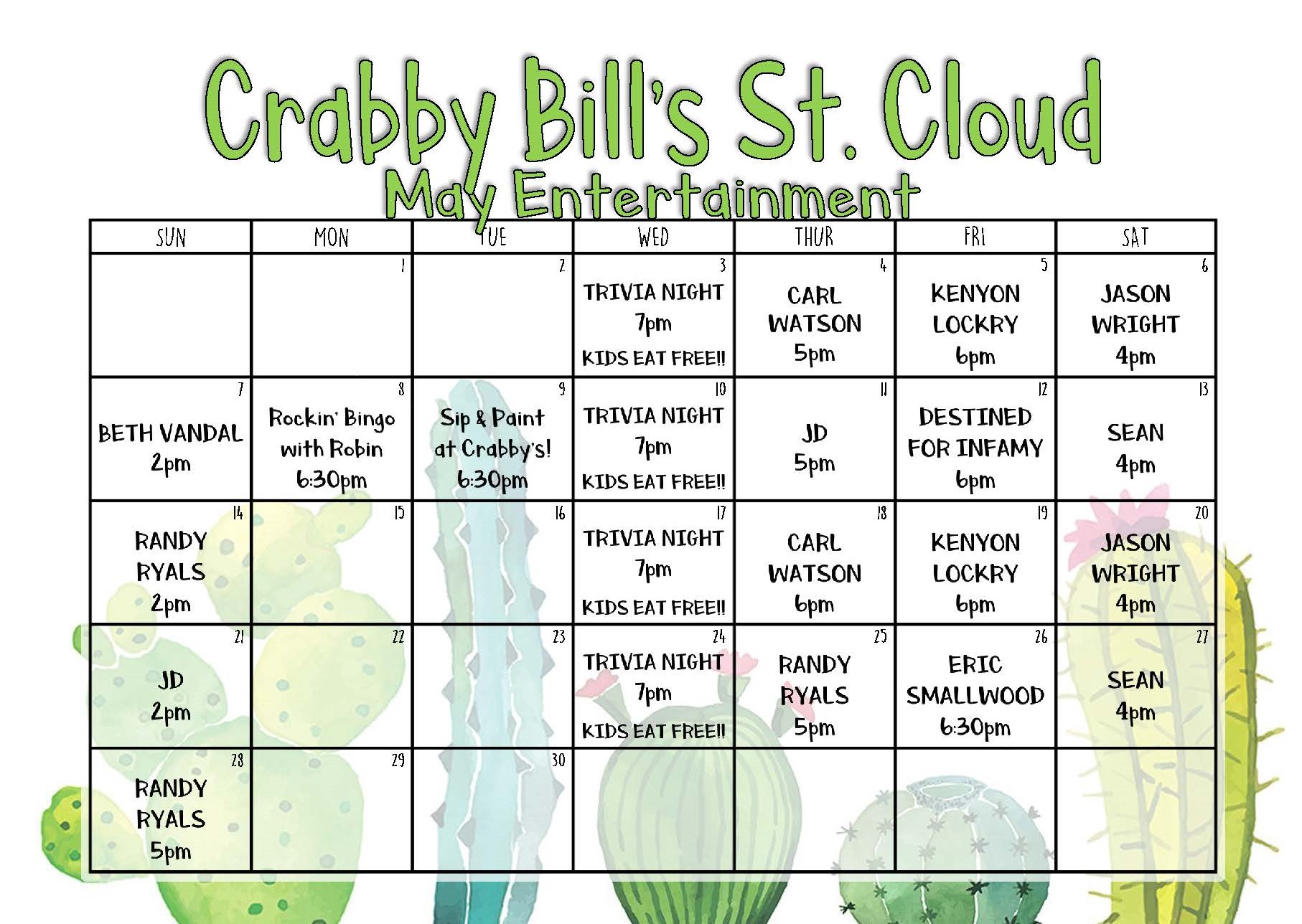 Crabby Bill's St. Cloud
May Entertainment

| SUN | MON | TUE | WED | THUR | FRI | SAT |
|---|---|---|---|---|---|---|
| | 1 | 2 | 3 TRIVIA NIGHT 7pm KIDS EAT FREE!! | 4 CARL WATSON 5pm | 5 KENYON LOCKRY 6pm | 6 JASON WRIGHT 4pm |
| 7 BETH VANDAL 2pm | 8 Rockin' Bingo with Robin 6:30pm | 9 Sip & Paint at Crabby's! 6:30pm | 10 TRIVIA NIGHT 7pm KIDS EAT FREE!! | 11 JD 5pm | 12 DESTINED FOR INFAMY 6pm | 13 SEAN 4pm |
| 14 RANDY RYALS 2pm | 15 | 16 | 17 TRIVIA NIGHT 7pm KIDS EAT FREE!! | 18 CARL WATSON 6pm | 19 KENYON LOCKRY 6pm | 20 JASON WRIGHT 4pm |
| 21 JD 2pm | 22 | 23 | 24 TRIVIA NIGHT 7pm KIDS EAT FREE!! | 25 RANDY RYALS 5pm | 26 ERIC SMALLWOOD 6:30pm | 27 SEAN 4pm |
| 28 RANDY RYALS 5pm | 29 | 30 | | | | |